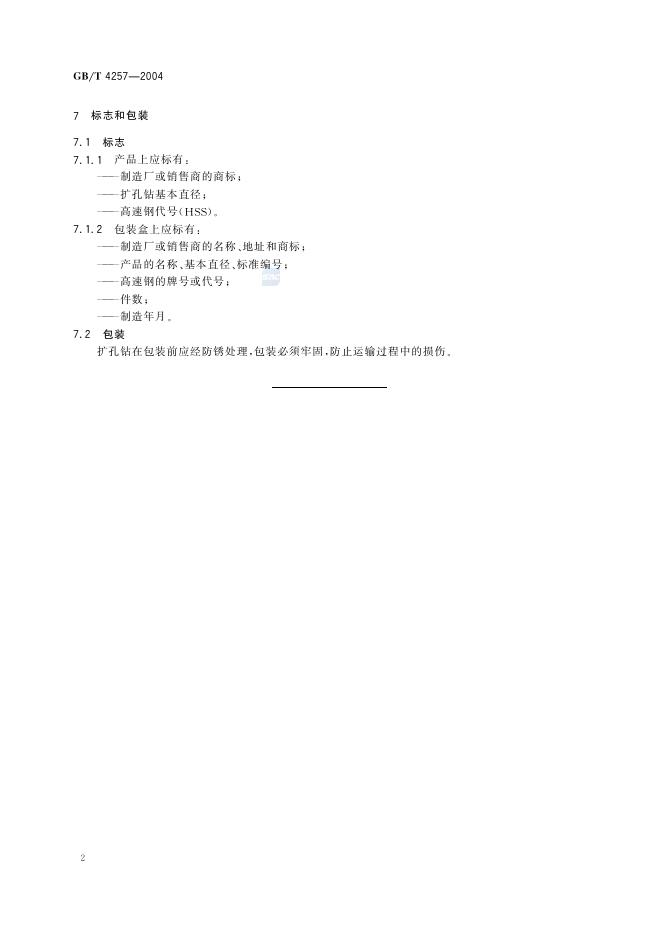 GB/T 4257—2004

7 标志和包装

7.1 标志

7.1.1 产品上应标有：

——制造厂或销售商的商标；

——扩孔钻基本直径；

——高速钢代号(HSS)。

7.1.2 包装盒上应标有：

——制造厂或销售商的名称、地址和商标；

——产品的名称、基本直径、标准编号；

——高速钢的牌号或代号；

——件数；

——制造年月。

7.2 包装

扩孔钻在包装前应经防锈处理，包装必须牢固，防止运输过程中的损伤。

2